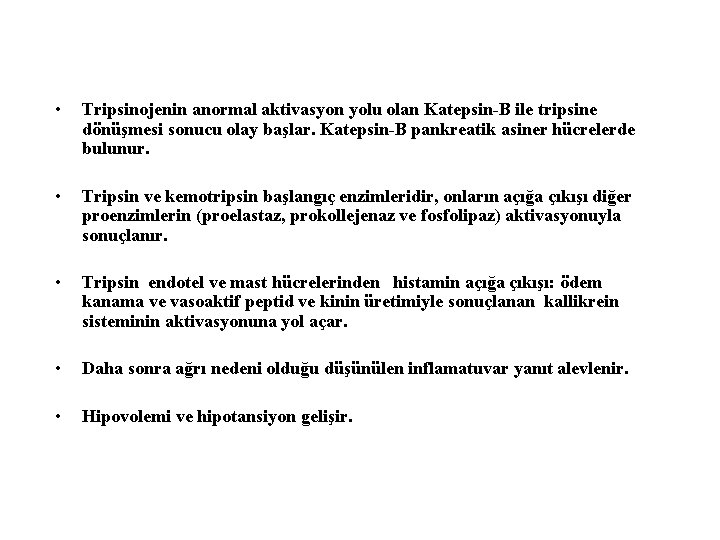 • Tripsinojenin anormal aktivasyon yolu olan Katepsin-B ile tripsine dönüşmesi sonucu olay başlar. Katepsin-B pankreatik asiner hücrelerde bulunur.

• Tripsin ve kemotripsin başlangıç enzimleridir, onların açığa çıkışı diğer proenzimlerin (proelastaz, prokollejenaz ve fosfolipaz) aktivasyonuyla sonuçlanır.

• Tripsin endotel ve mast hücrelerinden histamin açığa çıkışı: ödem kanama ve vasoaktif peptid ve kinin üretimiyle sonuçlanan kallikrein sisteminin aktivasyonuna yol açar.

• Daha sonra ağrı nedeni olduğu düşünülen inflamatuvar yanıt alevlenir.

• Hipovolemi ve hipotansiyon gelişir.